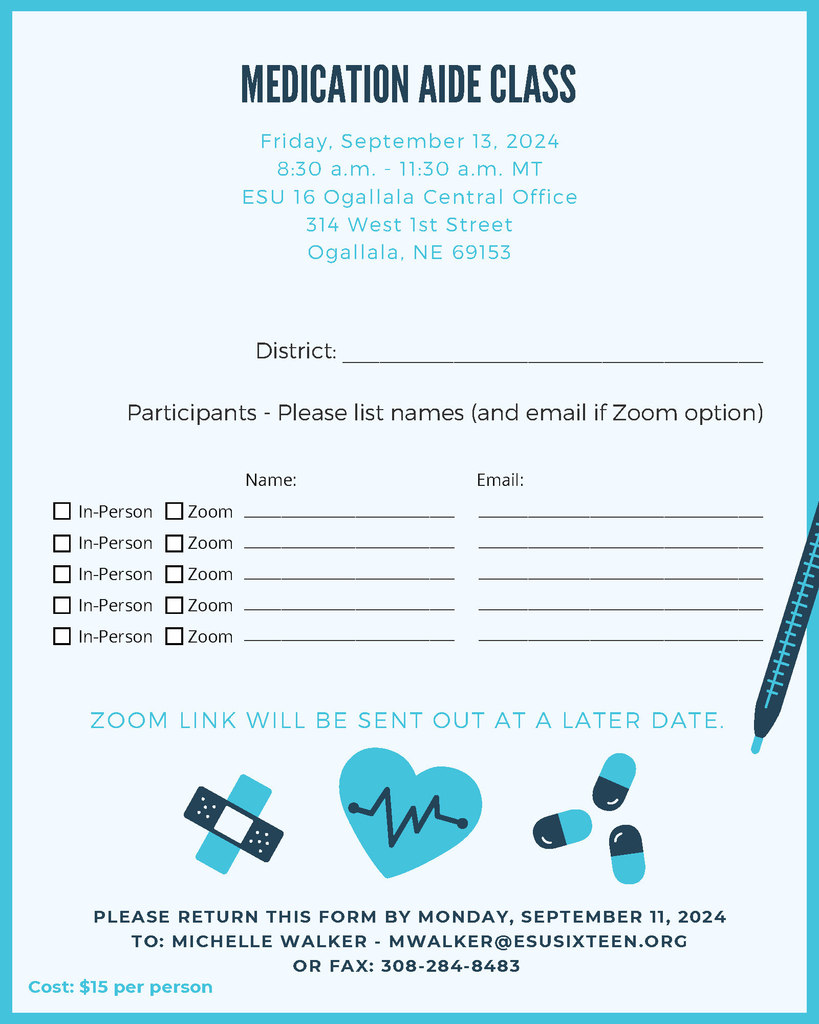 MEDICATION AIDE CLASS

Friday, September 13, 2024
8:30 a.m. - 11:30 a.m. MT
ESU 16 Ogallala Central Office
314 West 1st Street
Ogallala, NE 69153

District: ____

Participants - Please list names (and email if Zoom option)

Name: Email:

☐ In-Person ☐ Zoom ____ ____
☐ In-Person ☐ Zoom ____ ____
☐ In-Person ☐ Zoom ____ ____
☐ In-Person ☐ Zoom ____ ____
☐ In-Person ☐ Zoom ____ ____

ZOOM LINK WILL BE SENT OUT AT A LATER DATE.

PLEASE RETURN THIS FORM BY MONDAY, SEPTEMBER 11, 2024
TO: MICHELLE WALKER - MWALKER@ESUSIXTEEN.ORG
OR FAX: 308-284-8483

Cost: $15 per person